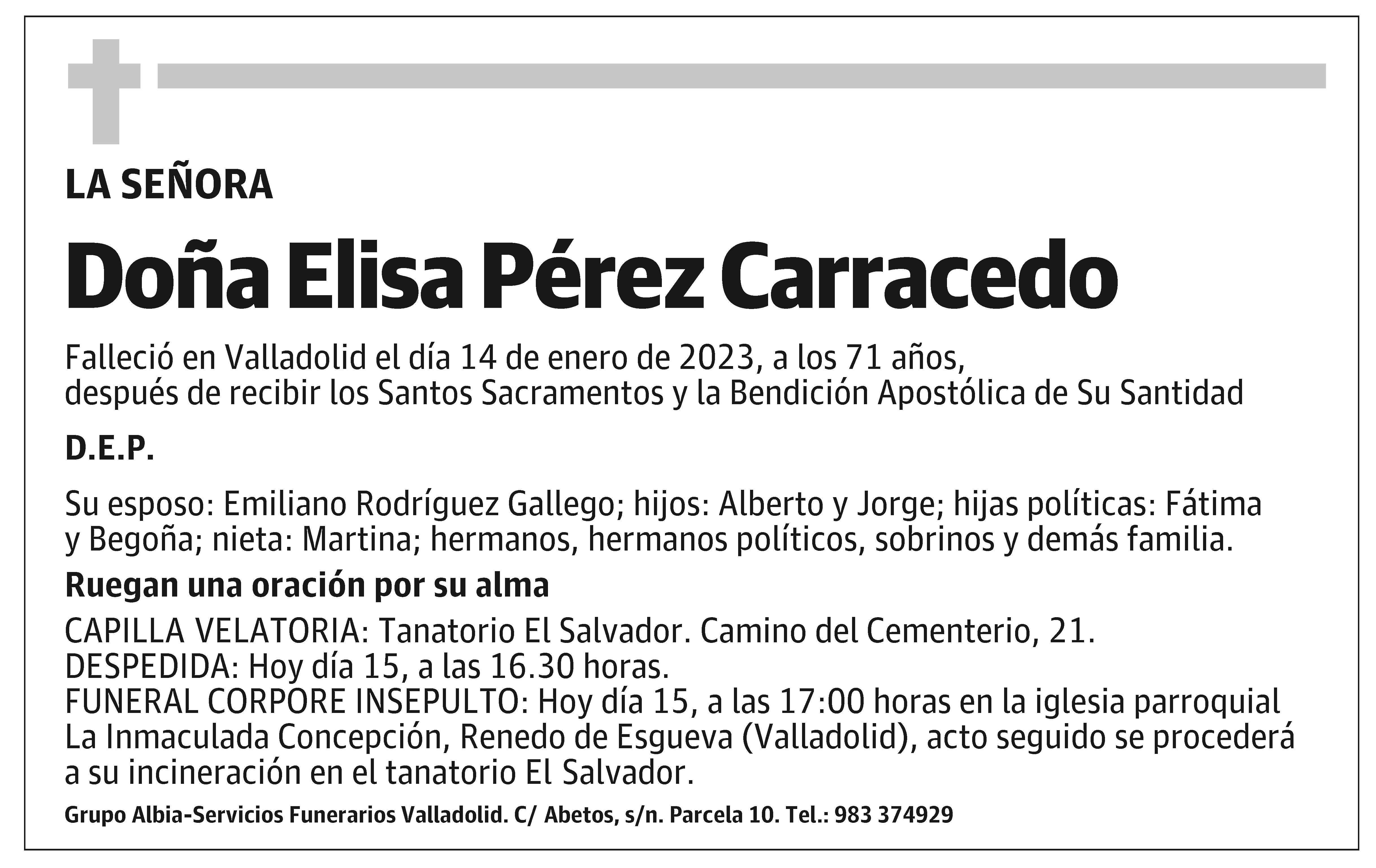 LA SEÑORA

Doña Elisa Pérez Carracedo

Falleció en Valladolid el día 14 de enero de 2023, a los 71 años, después de recibir los Santos Sacramentos y la Bendición Apostólica de Su Santidad

D.E.P.

Su esposo: Emiliano Rodríguez Gallego; hijos: Alberto y Jorge; hijas políticas: Fátima y Begoña; nieta: Martina; hermanos, hermanos políticos, sobrinos y demás familia.

Ruegan una oración por su alma

CAPILLA VELATORIA: Tanatorio El Salvador. Camino del Cementerio, 21.
DESPEDIDA: Hoy día 15, a las 16.30 horas.
FUNERAL CORPORE INSEPULTO: Hoy día 15, a las 17:00 horas en la iglesia parroquial La Inmaculada Concepción, Renedo de Esgueva (Valladolid), acto seguido se procederá a su incineración en el tanatorio El Salvador.

Grupo Albia-Servicios Funerarios Valladolid. C/ Abetos, s/n. Parcela 10. Tel.: 983 374929